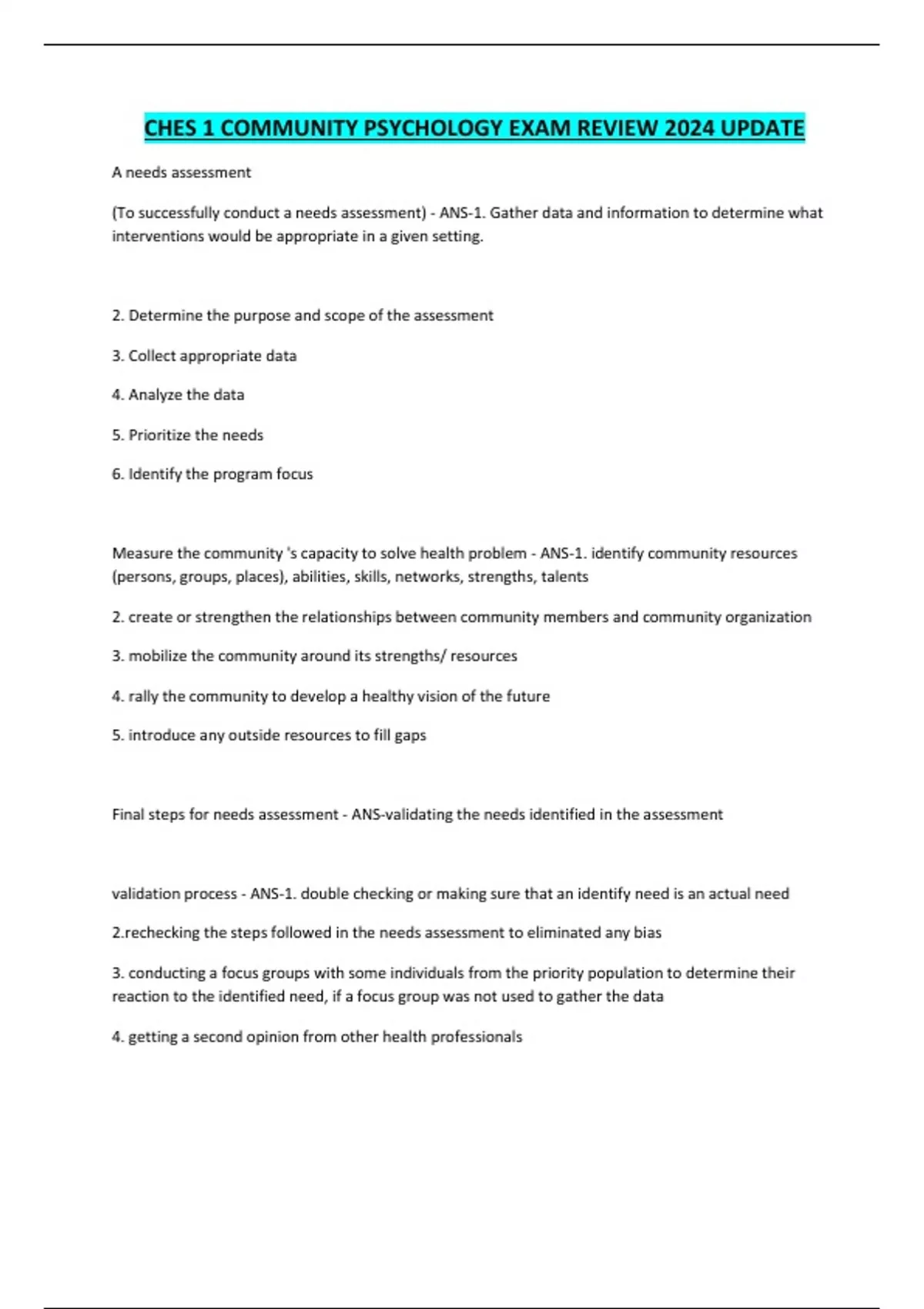 CHES 1 COMMUNITY PSYCHOLOGY EXAM REVIEW 2024 UPDATE

A needs assessment

(To successfully conduct a needs assessment) - ANS-1. Gather data and information to determine what interventions would be appropriate in a given setting.

2. Determine the purpose and scope of the assessment

3. Collect appropriate data

4. Analyze the data

5. Prioritize the needs

6. Identify the program focus

Measure the community 's capacity to solve health problem - ANS-1. identify community resources (persons, groups, places), abilities, skills, networks, strengths, talents

2. create or strengthen the relationships between community members and community organization

3. mobilize the community around its strengths/ resources

4. rally the community to develop a healthy vision of the future

5. introduce any outside resources to fill gaps

Final steps for needs assessment - ANS-validating the needs identified in the assessment

validation process - ANS-1. double checking or making sure that an identify need is an actual need

2.rechecking the steps followed in the needs assessment to eliminated any bias

3. conducting a focus groups with some individuals from the priority population to determine their reaction to the identified need, if a focus group was not used to gather the data

4. getting a second opinion from other health professionals